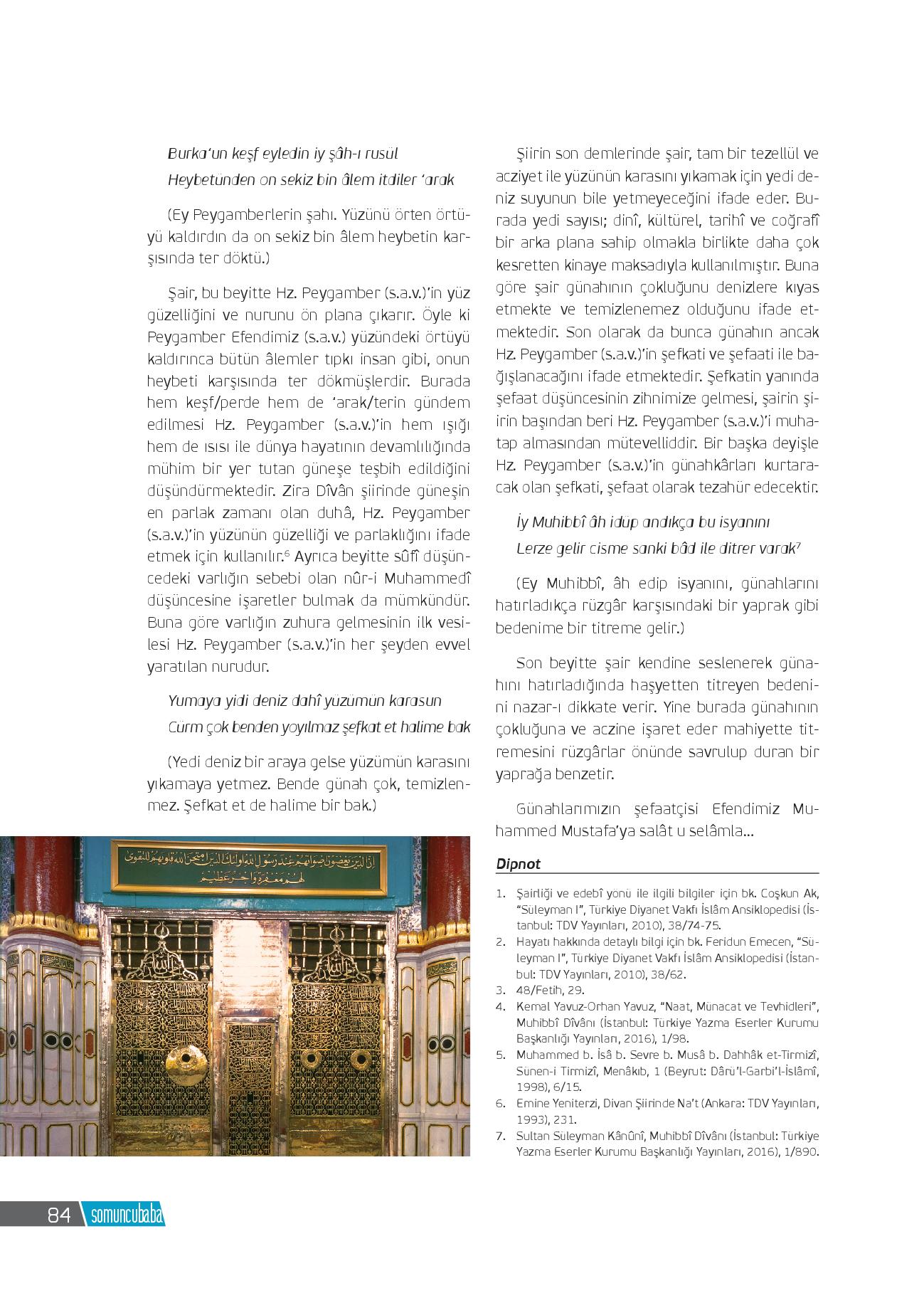 Burka'un keşf eyledin iy şâh-ı rusül
Heybetünden on sekiz bin âlem itdiler 'arak

(Ey Peygamberlerin şahı. Yüzünü örten örtüyü kaldırdın da on sekiz bin âlem heybetin karşısında ter döktü.)

Şair, bu beyitte Hz. Peygamber (s.a.v.)'in yüz güzelliğini ve nurunu ön plana çıkarır. Öyle ki Peygamber Efendimiz (s.a.v.) yüzündeki örtüyü kaldırınca bütün âlemler tıpkı insan gibi, onun heybeti karşısında ter dökmüşlerdir. Burada hem keşf/perde hem de 'arak/terin gündem edilmesi Hz. Peygamber (s.a.v.)'in hem ışığı hem de ısısı ile dünya hayatının devamlılığında mühim bir yer tutan güneşe teşbih edildiğini düşündürmektedir. Zira Dîvân şiirinde güneşin en parlak zamanı olan duhâ, Hz. Peygamber (s.a.v.)'in yüzünün güzelliği ve parlaklığını ifade etmek için kullanılır.$^6$ Ayrıca beyitte sûfî düşüncedeki varlığın sebebi olan nûr-i Muhammedî düşüncesine işaretler bulmak da mümkündür. Buna göre varlığın zuhura gelmesinin ilk vesilesi Hz. Peygamber (s.a.v.)'in her şeyden evvel yaratılan nurudur.

Yumaya yidi deniz dahî yüzümün karasun
Cürm çok benden yoyılmaz şefkat et halime bak

(Yedi deniz bir araya gelse yüzümün karasını yıkamaya yetmez. Bende günah çok, temizlenmez. Şefkat et de halime bir bak.)

Şiirin son demlerinde şair, tam bir tezellül ve acziyet ile yüzünün karasını yıkamak için yedi deniz suyunun bile yetmeyeceğini ifade eder. Burada yedi sayısı; dinî, kültürel, tarihî ve coğrafî bir arka plana sahip olmakla birlikte daha çok kesretten kinaye maksadıyla kullanılmıştır. Buna göre şair günahının çokluğunu denizlere kıyas etmekte ve temizlenemez olduğunu ifade etmektedir. Son olarak da bunca günahın ancak Hz. Peygamber (s.a.v.)'in şefkati ve şefaati ile bağışlanacağını ifade etmektedir. Şefkatin yanında şefaat düşüncesinin zihnimize gelmesi, şairin şiirin başından beri Hz. Peygamber (s.a.v.)'i muhatap almasından mütevelliddir. Bir başka deyişle Hz. Peygamber (s.a.v.)'in günahkârları kurtaracak olan şefkati, şefaat olarak tezahür edecektir.

İy Muhibbî âh idüp andıkça bu isyanını
Lerze gelir cisme sanki bâd ile ditrer varak$^7$

(Ey Muhibbî, âh edip isyanını, günahlarını hatırladıkça rüzgâr karşısındaki bir yaprak gibi bedenime bir titreme gelir.)

Son beyitte şair kendine seslenerek günahını hatırladığında haşyetten titreyen bedenini nazar-ı dikkate verir. Yine burada günahının çokluğuna ve aczine işaret eder mahiyette titremesini rüzgârlar önünde savrulup duran bir yaprağa benzetir.

Günahlarımızın şefaatçisi Efendimiz Muhammed Mustafa'ya salât u selâmla...

Dipnot

1. Şairliği ve edebî yönü ile ilgili bilgiler için bk. Coşkun Ak, "Süleyman I", Türkiye Diyanet Vakfı İslâm Ansiklopedisi (İstanbul: TDV Yayınları, 2010), 38/74-75.
2. Hayatı hakkında detaylı bilgi için bk. Feridun Emecen, "Süleyman I", Türkiye Diyanet Vakfı İslâm Ansiklopedisi (İstanbul: TDV Yayınları, 2010), 38/62.
3. 48/Fetih, 29.
4. Kemal Yavuz-Orhan Yavuz, "Naat, Münacat ve Tevhidleri", Muhibbî Dîvânı (İstanbul: Türkiye Yazma Eserler Kurumu Başkanlığı Yayınları, 2016), 1/98.
5. Muhammed b. İsâ b. Sevre b. Musâ b. Dahhâk et-Tirmizî, Sünen-i Tirmizî, Menâkıb, 1 (Beyrut: Dârü'l-Garbi'l-İslâmî, 1998), 6/15.
6. Emine Yeniterzi, Divan Şiirinde Na't (Ankara: TDV Yayınları, 1993), 231.
7. Sultan Süleyman Kânûnî, Muhibbî Dîvânı (İstanbul: Türkiye Yazma Eserler Kurumu Başkanlığı Yayınları, 2016), 1/890.

84 somuncubaba